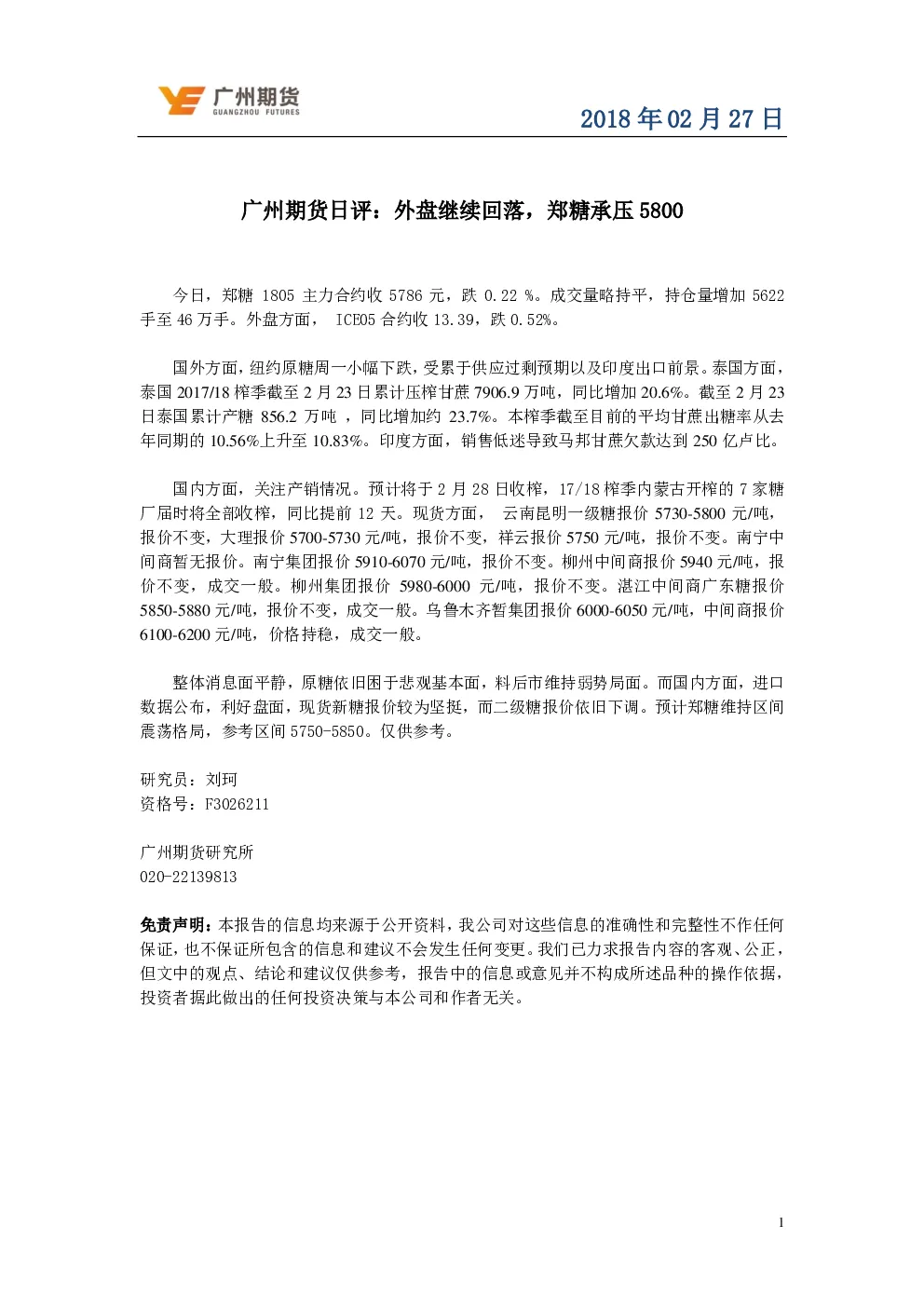 广州期货
GUANGZHOU FUTURES

2018 年 02 月 27 日

广州期货日评：外盘继续回落，郑糖承压 5800

今日，郑糖 1805 主力合约收 5786 元，跌 0.22 %。成交量略持平，持仓量增加 5622 手至 46 万手。外盘方面， ICE05 合约收 13.39，跌 0.52%。

国外方面，纽约原糖周一小幅下跌，受累于供应过剩预期以及印度出口前景。泰国方面，泰国 2017/18 榨季截至 2 月 23 日累计压榨甘蔗 7906.9 万吨，同比增加 20.6%。截至 2 月 23 日泰国累计产糖 856.2 万吨 ，同比增加约 23.7%。本榨季截至目前的平均甘蔗出糖率从去年同期的 10.56%上升至 10.83%。印度方面，销售低迷导致马邦甘蔗欠款达到 250 亿卢比。

国内方面，关注产销情况。预计将于 2 月 28 日收榨，17/18 榨季内蒙古开榨的 7 家糖厂届时将全部收榨，同比提前 12 天。现货方面， 云南昆明一级糖报价 5730-5800 元/吨，报价不变，大理报价 5700-5730 元/吨，报价不变，祥云报价 5750 元/吨，报价不变。南宁中间商暂无报价。南宁集团报价 5910-6070 元/吨，报价不变。柳州中间商报价 5940 元/吨，报价不变，成交一般。柳州集团报价 5980-6000 元/吨，报价不变。湛江中间商广东糖报价 5850-5880 元/吨，报价不变，成交一般。乌鲁木齐暂集团报价 6000-6050 元/吨，中间商报价 6100-6200 元/吨，价格持稳，成交一般。

整体消息面平静，原糖依旧困于悲观基本面，料后市维持弱势局面。而国内方面，进口数据公布，利好盘面，现货新糖报价较为坚挺，而二级糖报价依旧下调。预计郑糖维持区间震荡格局，参考区间 5750-5850。仅供参考。

研究员：刘珂
资格号：F3026211

广州期货研究所
020-22139813

免责声明：本报告的信息均来源于公开资料，我公司对这些信息的准确性和完整性不作任何保证，也不保证所包含的信息和建议不会发生任何变更。我们已力求报告内容的客观、公正，但文中的观点、结论和建议仅供参考，报告中的信息或意见并不构成所述品种的操作依据，投资者据此做出的任何投资决策与本公司和作者无关。

1